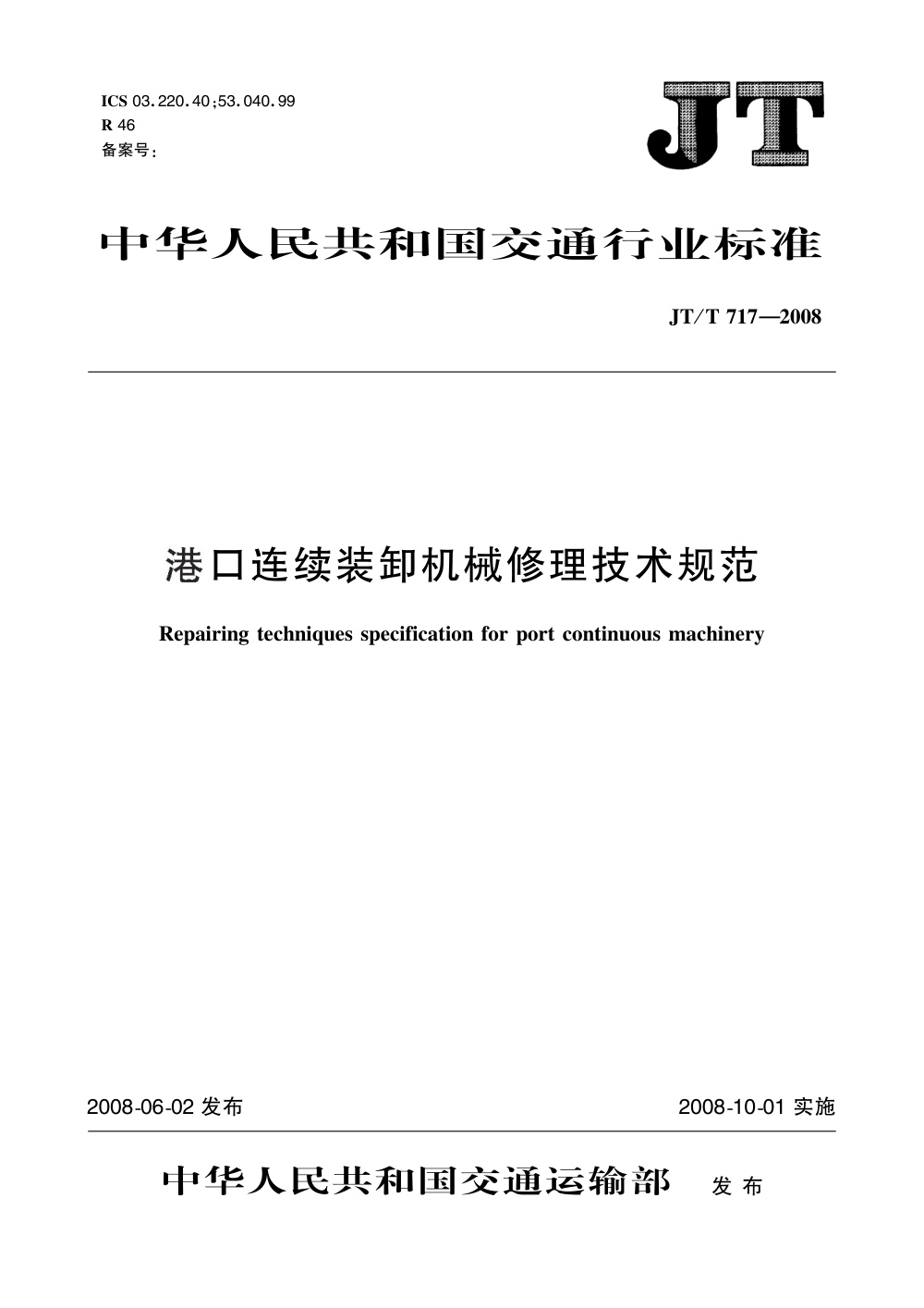 ICS 03.220.40;53.040.99
R 46
备案号:

JT

中华人民共和国交通行业标准

JT/T 717—2008

港口连续装卸机械修理技术规范

Repairing techniques specification for port continuous machinery

2008-06-02 发布

2008-10-01 实施

中华人民共和国交通运输部 发布